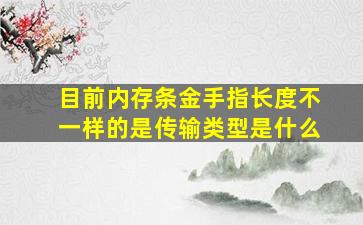 目前内存条金手指长度不一样的是传输类型是什么